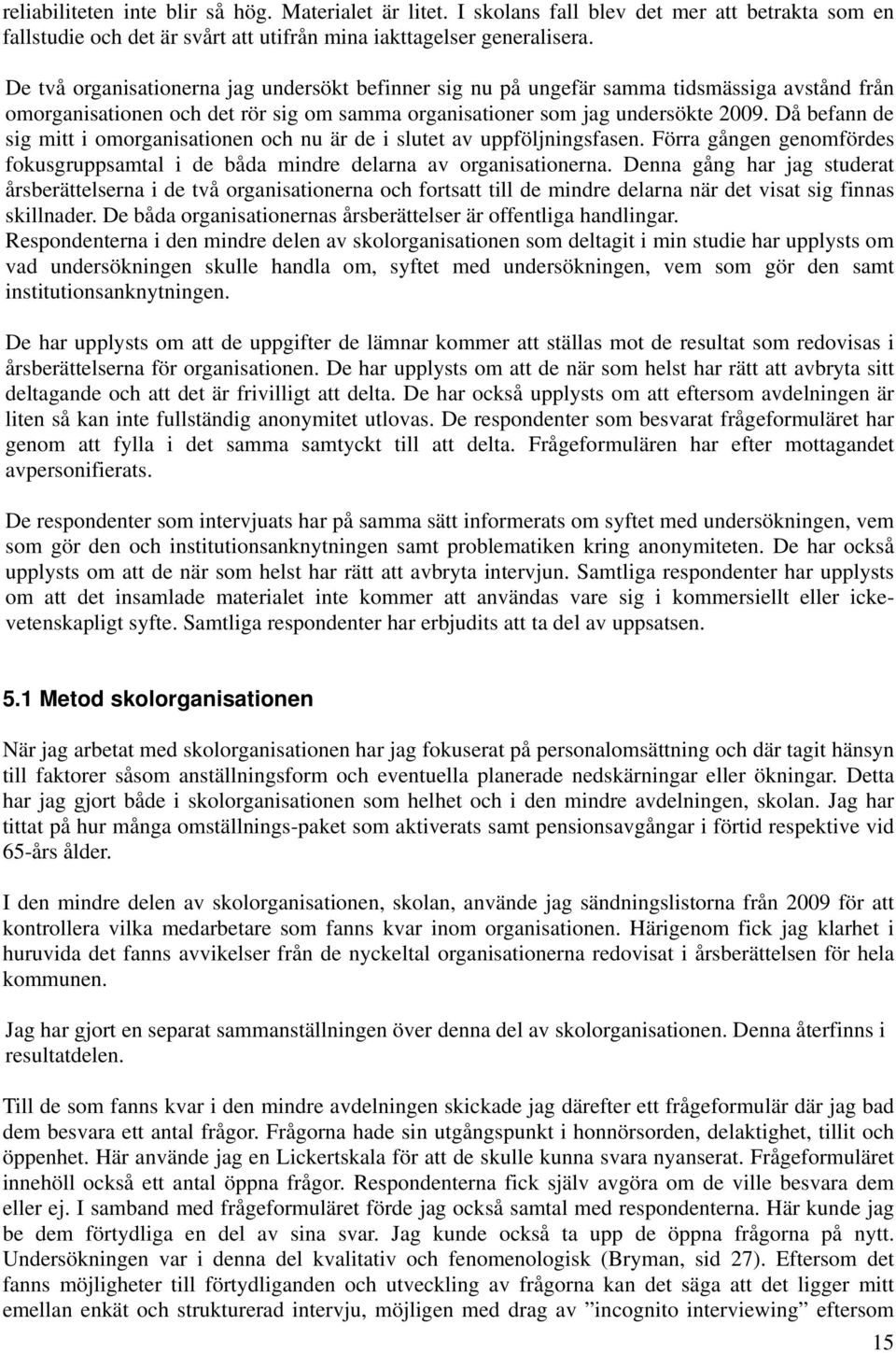 reliabiliteten inte blir så hög. Materialet är litet. I skolans fall blev det mer att betrakta som en fallstudie och det är svårt att utifrån mina iakttagelser generalisera.

De två organisationerna jag undersökt befinner sig nu på ungefär samma tidsmässiga avstånd från omorganisationen och det rör sig om samma organisationer som jag undersökte 2009. Då befann de sig mitt i omorganisationen och nu är de i slutet av uppföljningsfasen. Förra gången genomfördes fokusgruppsamtal i de båda mindre delarna av organisationerna. Denna gång har jag studerat årsberättelserna i de två organisationerna och fortsatt till de mindre delarna när det visat sig finnas skillnader. De båda organisationernas årsberättelser är offentliga handlingar.
Respondenterna i den mindre delen av skolorganisationen som deltagit i min studie har upplysts om vad undersökningen skulle handla om, syftet med undersökningen, vem som gör den samt institutionsanknytningen.

De har upplysts om att de uppgifter de lämnar kommer att ställas mot de resultat som redovisas i årsberättelserna för organisationen. De har upplysts om att de när som helst har rätt att avbryta sitt deltagande och att det är frivilligt att delta. De har också upplysts om att eftersom avdelningen är liten så kan inte fullständig anonymitet utlovas. De respondenter som besvarat frågeformuläret har genom att fylla i det samma samtyckt till att delta. Frågeformulären har efter mottagandet avpersonifierats.

De respondenter som intervjuats har på samma sätt informerats om syftet med undersökningen, vem som gör den och institutionsanknytningen samt problematiken kring anonymiteten. De har också upplysts om att de när som helst har rätt att avbryta intervjun. Samtliga respondenter har upplysts om att det insamlade materialet inte kommer att användas vare sig i kommersiellt eller icke-vetenskapligt syfte. Samtliga respondenter har erbjudits att ta del av uppsatsen.

5.1 Metod skolorganisationen

När jag arbetat med skolorganisationen har jag fokuserat på personalomsättning och där tagit hänsyn till faktorer såsom anställningsform och eventuella planerade nedskärningar eller ökningar. Detta har jag gjort både i skolorganisationen som helhet och i den mindre avdelningen, skolan. Jag har tittat på hur många omställnings-paket som aktiverats samt pensionsavgångar i förtid respektive vid 65-års ålder.

I den mindre delen av skolorganisationen, skolan, använde jag sändningslistorna från 2009 för att kontrollera vilka medarbetare som fanns kvar inom organisationen. Härigenom fick jag klarhet i huruvida det fanns avvikelser från de nyckeltal organisationerna redovisat i årsberättelsen för hela kommunen.

Jag har gjort en separat sammanställningen över denna del av skolorganisationen. Denna återfinns i resultatdelen.

Till de som fanns kvar i den mindre avdelningen skickade jag därefter ett frågeformulär där jag bad dem besvara ett antal frågor. Frågorna hade sin utgångspunkt i honnörsorden, delaktighet, tillit och öppenhet. Här använde jag en Lickertskala för att de skulle kunna svara nyanserat. Frågeformuläret innehöll också ett antal öppna frågor. Respondenterna fick själv avgöra om de ville besvara dem eller ej. I samband med frågeformuläret förde jag också samtal med respondenterna. Här kunde jag be dem förtydliga en del av sina svar. Jag kunde också ta upp de öppna frågorna på nytt. Undersökningen var i denna del kvalitativ och fenomenologisk (Bryman, sid 27). Eftersom det fanns möjligheter till förtydliganden och utveckling av frågorna kan det säga att det ligger mitt emellan enkät och strukturerad intervju, möjligen med drag av ”incognito interviewing” eftersom

15